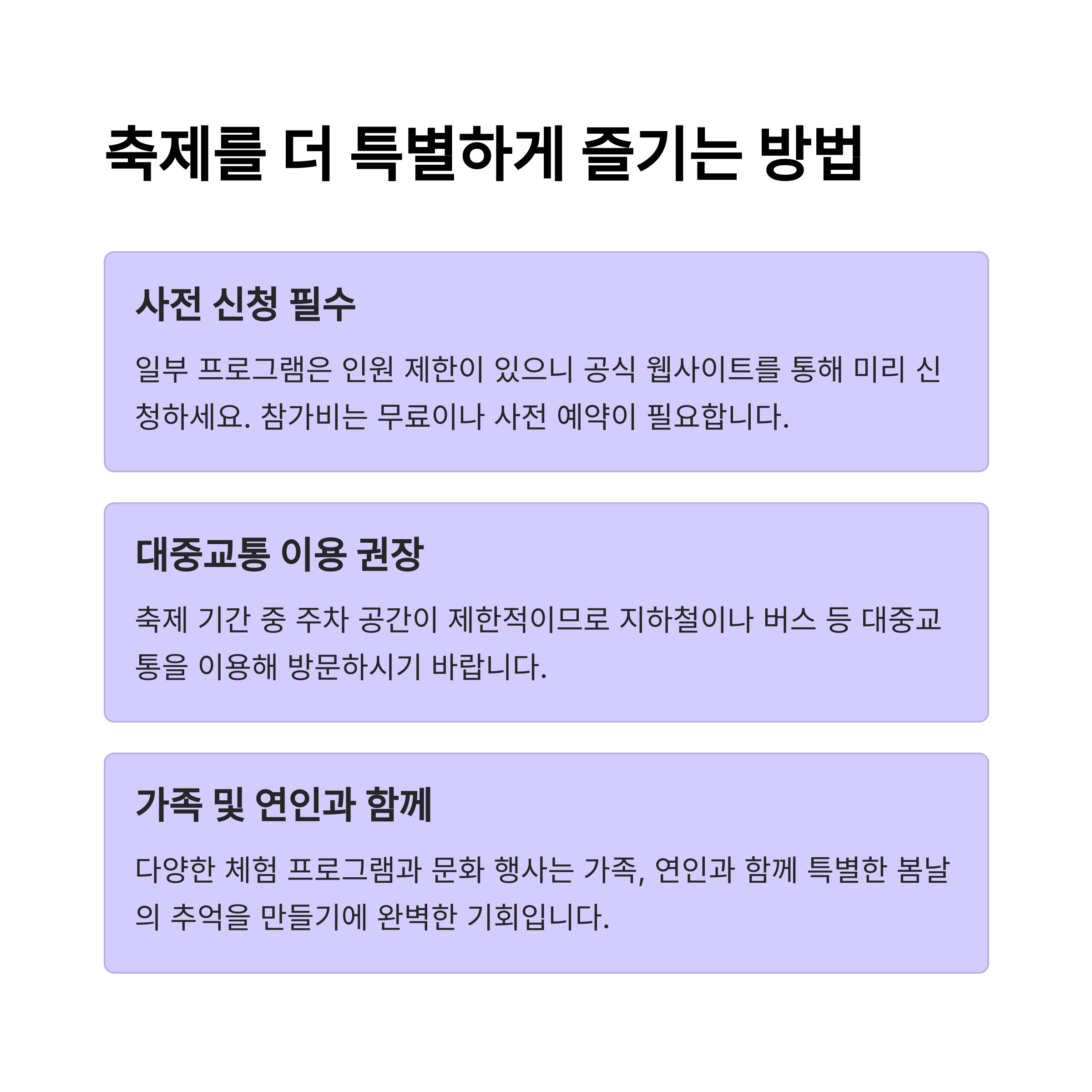 축제를 더 특별하게 즐기는 방법

사전 신청 필수

일부 프로그램은 인원 제한이 있으니 공식 웹사이트를 통해 미리 신청하세요. 참가비는 무료이나 사전 예약이 필요합니다.

대중교통 이용 권장

축제 기간 중 주차 공간이 제한적이므로 지하철이나 버스 등 대중교통을 이용해 방문하시기 바랍니다.

가족 및 연인과 함께

다양한 체험 프로그램과 문화 행사는 가족, 연인과 함께 특별한 봄날의 추억을 만들기에 완벽한 기회입니다.